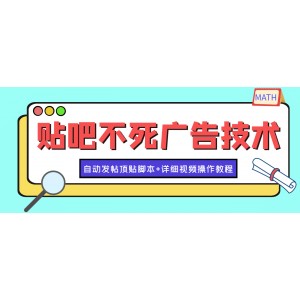 MATH

贴吧不死广告技术

自动发帖顶贴脚本+详细视频操作教程